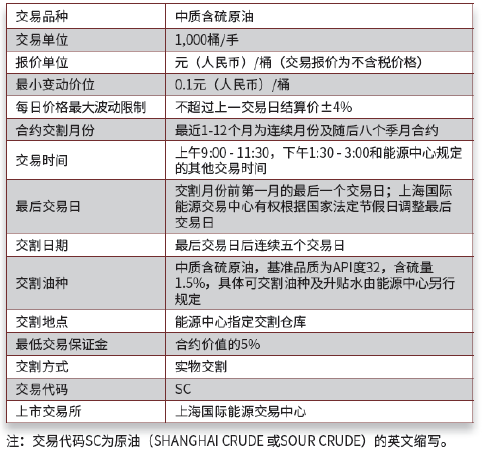 | 交易品种 | 中质含硫原油 |
|---|---|
| 交易单位 | 1,000桶/手 |
| 报价单位 | 元（人民币）/桶（交易报价为不含税价格） |
| 最小变动价位 | 0.1元（人民币）/桶 |
| 每日价格最大波动限制 | 不超过上一交易日结算价±4% |
| 合约交割月份 | 最近1-12个月为连续月份及随后八个季月合约 |
| 交易时间 | 上午9:00 - 11:30，下午1:30 - 3:00和能源中心规定的其他交易时间 |
| 最后交易日 | 交割月份前第一月的最后一个交易日；上海国际能源交易中心有权根据国家法定节假日调整最后交易日 |
| 交割日期 | 最后交易日后连续五个交易日 |
| 交割油种 | 中质含硫原油，基准品质为API度32，含硫量1.5%，具体可交割油种及升贴水由能源中心另行规定 |
| 交割地点 | 能源中心指定交割仓库 |
| 最低交易保证金 | 合约价值的5% |
| 交割方式 | 实物交割 |
| 交易代码 | SC |
| 上市交易所 | 上海国际能源交易中心 |

注：交易代码SC为原油（SHANGHAI CRUDE 或SOUR CRUDE）的英文缩写。